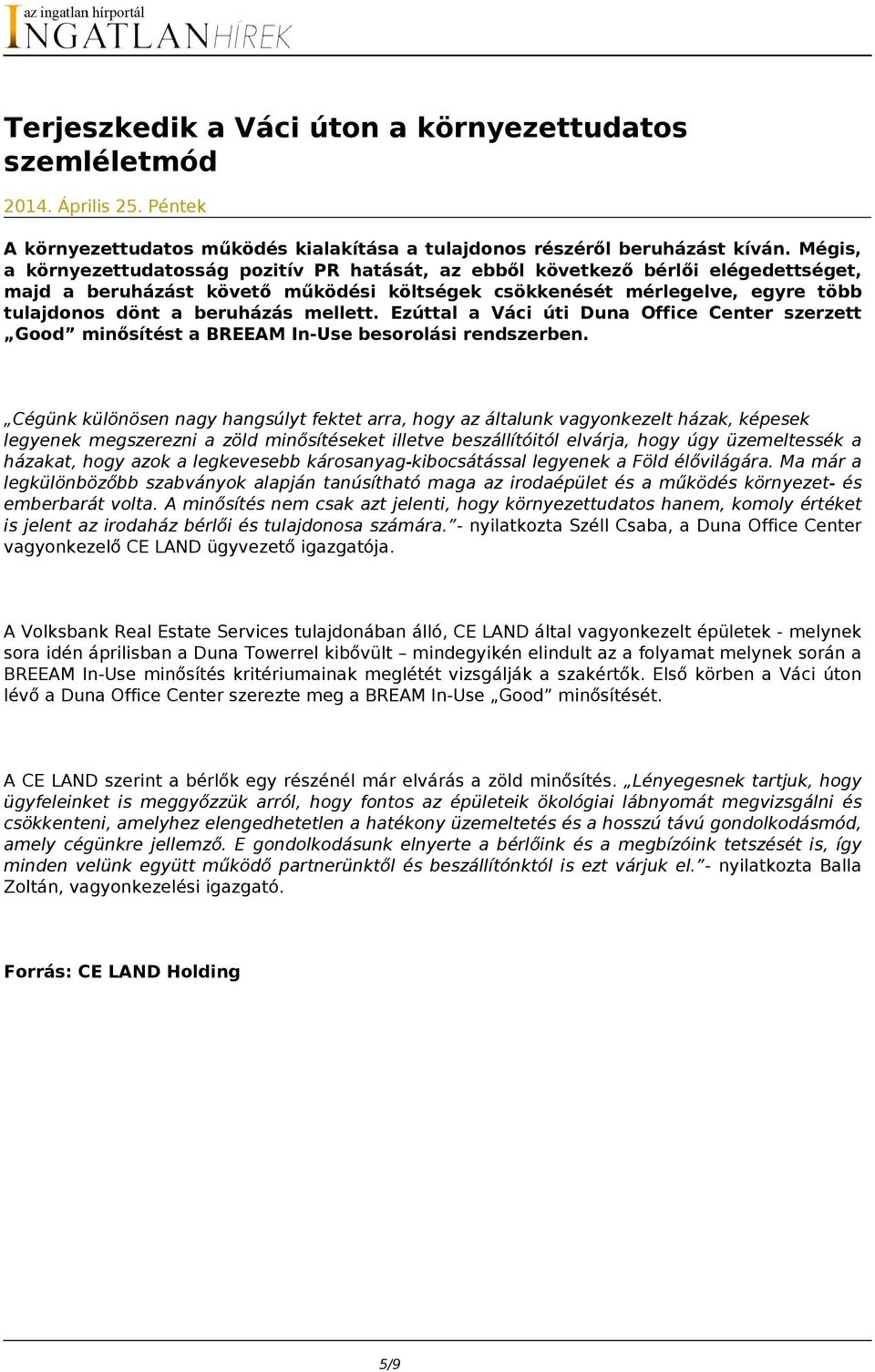 az ingatlan hírportál
INGATLANHÍREK

Terjeszkedik a Váci úton a környezettudatos szemléletmód

2014. Április 25. Péntek

A környezettudatos működés kialakítása a tulajdonos részéről beruházást kíván. Mégis, a környezettudatosság pozitív PR hatását, az ebből következő bérlői elégedettséget, majd a beruházást követő működési költségek csökkenését mérlegelve, egyre több tulajdonos dönt a beruházás mellett. Ezúttal a Váci úti Duna Office Center szerzett „Good” minősítést a BREEAM In-Use besorolási rendszerben.

„Cégünk különösen nagy hangsúlyt fektet arra, hogy az általunk vagyonkezelt házak, képesek legyenek megszerezni a zöld minősítéseket illetve beszállítóitól elvárja, hogy úgy üzemeltessék a házakat, hogy azok a legkevesebb károsanyag-kibocsátással legyenek a Föld élővilágára. Ma már a legkülönbözőbb szabványok alapján tanúsítható maga az irodaépület és a működés környezet- és emberbarát volta. A minősítés nem csak azt jelenti, hogy környezettudatos hanem, komoly értéket is jelent az irodaház bérlői és tulajdonosa számára.”- nyilatkozta Széll Csaba, a Duna Office Center vagyonkezelő CE LAND ügyvezető igazgatója.

A Volksbank Real Estate Services tulajdonában álló, CE LAND által vagyonkezelt épületek - melynek sora idén áprilisban a Duna Towerrel kibővült – mindegyikén elindult az a folyamat melynek során a BREEAM In-Use minősítés kritériumainak meglétét vizsgálják a szakértők. Első körben a Váci úton lévő a Duna Office Center szerezte meg a BREAM In-Use „Good” minősítését.

A CE LAND szerint a bérlők egy részénél már elvárás a zöld minősítés. „Lényegesnek tartjuk, hogy ügyfeleinket is meggyőzzük arról, hogy fontos az épületeik ökológiai lábnyomát megvizsgálni és csökkenteni, amelyhez elengedhetetlen a hatékony üzemeltetés és a hosszú távú gondolkodásmód, amely cégünkre jellemző. E gondolkodásunk elnyerte a bérlőink és a megbízóink tetszését is, így minden velünk együtt működő partnerünktől és beszállítónktól is ezt várjuk el.”- nyilatkozta Balla Zoltán, vagyonkezelési igazgató.

Forrás: CE LAND Holding

5/9